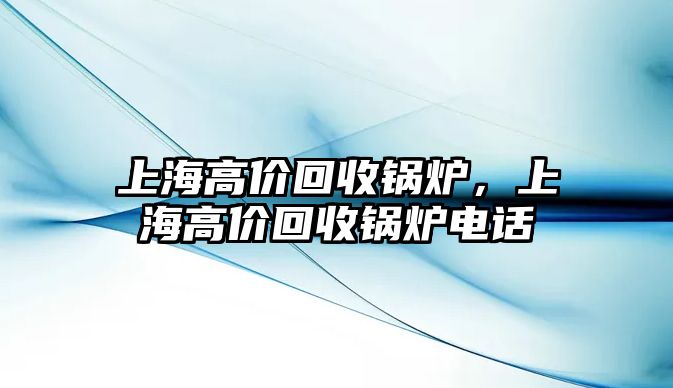 上海高价回收锅炉，上海高价回收锅炉电话